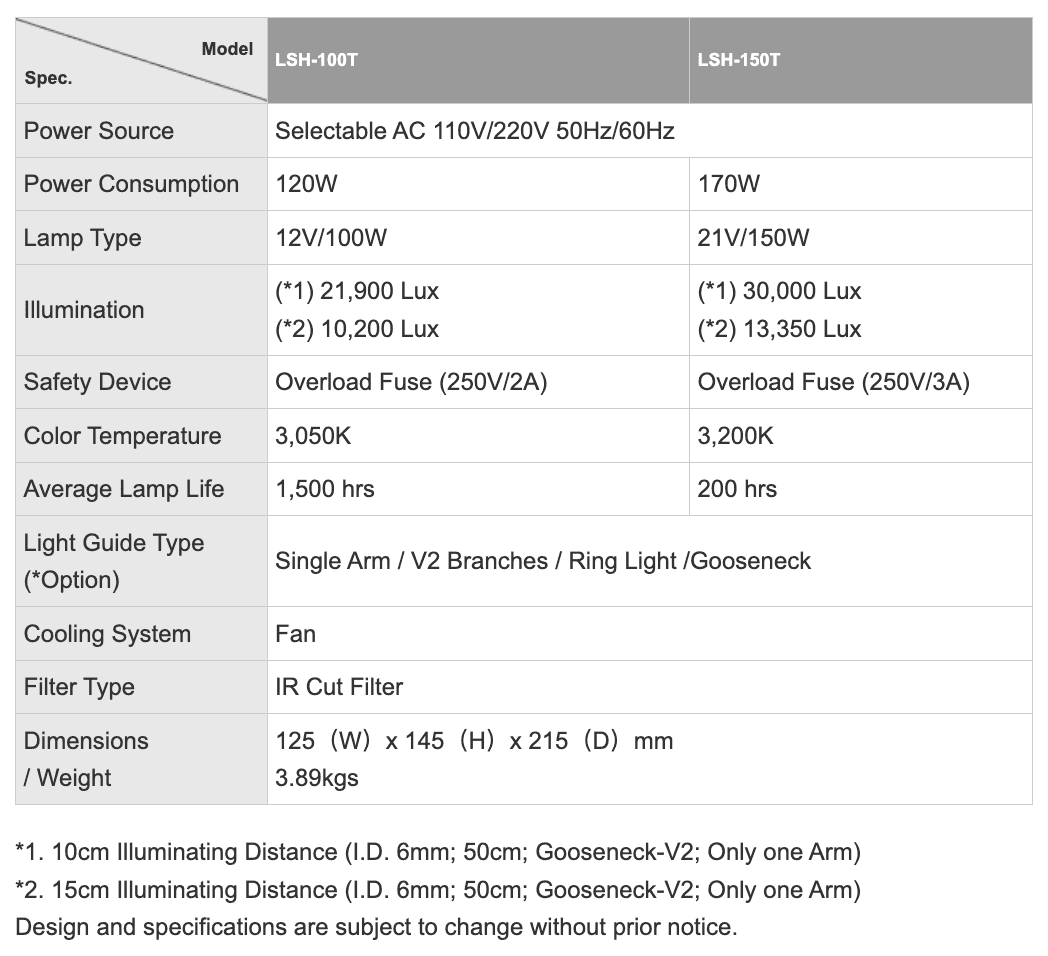 | Model / Spec. | LSH-100T | LSH-150T |
|---|---|---|
| Power Source | Selectable AC 110V/220V 50Hz/60Hz | |
| Power Consumption | 120W | 170W |
| Lamp Type | 12V/100W | 21V/150W |
| Illumination | (*1) 21,900 Lux (*2) 10,200 Lux | (*1) 30,000 Lux (*2) 13,350 Lux |
| Safety Device | Overload Fuse (250V/2A) | Overload Fuse (250V/3A) |
| Color Temperature | 3,050K | 3,200K |
| Average Lamp Life | 1,500 hrs | 200 hrs |
| Light Guide Type (*Option) | Single Arm / V2 Branches / Ring Light /Gooseneck | |
| Cooling System | Fan | |
| Filter Type | IR Cut Filter | |
| Dimensions / Weight | 125（W）x 145（H）x 215（D）mm 3.89kgs | |

*1. 10cm Illuminating Distance (I.D. 6mm; 50cm; Gooseneck-V2; Only one Arm)
*2. 15cm Illuminating Distance (I.D. 6mm; 50cm; Gooseneck-V2; Only one Arm)
Design and specifications are subject to change without prior notice.